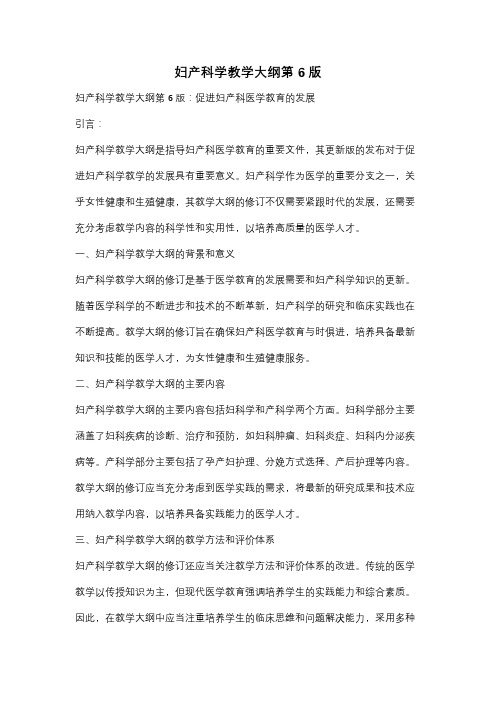 妇产科学教学大纲第 6 版

妇产科学教学大纲第 6 版：促进妇产科医学教育的发展

引言：

妇产科学教学大纲是指导妇产科医学教育的重要文件，其更新版的发布对于促进妇产科学教学的发展具有重要意义。妇产科学作为医学的重要分支之一，关乎女性健康和生殖健康，其教学大纲的修订不仅需要紧跟时代的发展，还需要充分考虑教学内容的科学性和实用性，以培养高质量的医学人才。

一、妇产科学教学大纲的背景和意义

妇产科学教学大纲的修订是基于医学教育的发展需要和妇产科学知识的更新。随着医学科学的不断进步和技术的不断革新，妇产科学的研究和临床实践也在不断提高。教学大纲的修订旨在确保妇产科医学教育与时俱进，培养具备最新知识和技能的医学人才，为女性健康和生殖健康服务。

二、妇产科学教学大纲的主要内容

妇产科学教学大纲的主要内容包括妇科学和产科学两个方面。妇科学部分主要涵盖了妇科疾病的诊断、治疗和预防，如妇科肿瘤、妇科炎症、妇科内分泌疾病等。产科学部分主要包括了孕产妇护理、分娩方式选择、产后护理等内容。教学大纲的修订应当充分考虑到医学实践的需求，将最新的研究成果和技术应用纳入教学内容，以培养具备实践能力的医学人才。

三、妇产科学教学大纲的教学方法和评价体系

妇产科学教学大纲的修订还应当关注教学方法和评价体系的改进。传统的医学教学以传授知识为主，但现代医学教育强调培养学生的实践能力和综合素质。因此，在教学大纲中应当注重培养学生的临床思维和问题解决能力，采用多种